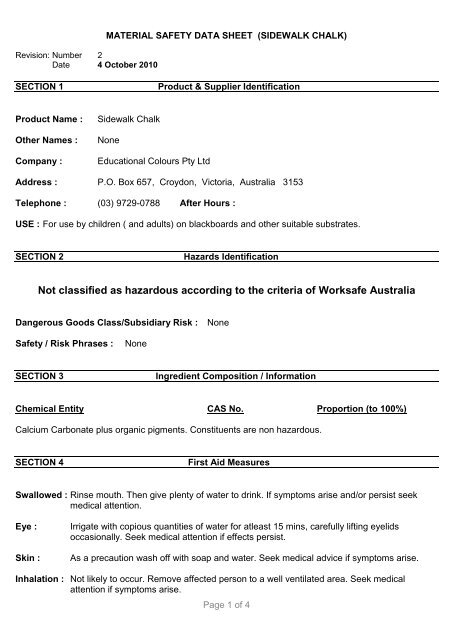 MATERIAL SAFETY DATA SHEET (SIDEWALK CHALK)

Revision: Number 2
Date 4 October 2010

SECTION 1 Product & Supplier Identification

Product Name : Sidewalk Chalk

Other Names : None

Company : Educational Colours Pty Ltd

Address : P.O. Box 657, Croydon, Victoria, Australia 3153

Telephone : (03) 9729-0788 After Hours :

USE : For use by children ( and adults) on blackboards and other suitable substrates.

SECTION 2 Hazards Identification

Not classified as hazardous according to the criteria of Worksafe Australia

Dangerous Goods Class/Subsidiary Risk : None

Safety / Risk Phrases : None

SECTION 3 Ingredient Composition / Information

Chemical Entity CAS No. Proportion (to 100%)

Calcium Carbonate plus organic pigments. Constituents are non hazardous.

SECTION 4 First Aid Measures

Swallowed : Rinse mouth. Then give plenty of water to drink. If symptoms arise and/or persist seek medical attention.

Eye : Irrigate with copious quantities of water for atleast 15 mins, carefully lifting eyelids occasionally. Seek medical attention if effects persist.

Skin : As a precaution wash off with soap and water. Seek medical advice if symptoms arise.

Inhalation : Not likely to occur. Remove affected person to a well ventilated area. Seek medical attention if symptoms arise.

Page 1 of 4